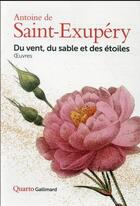 Antoine de
Saint-Exupéry
Du vent, du sable et des étoiles
Œuvres

Quarto Gallimard